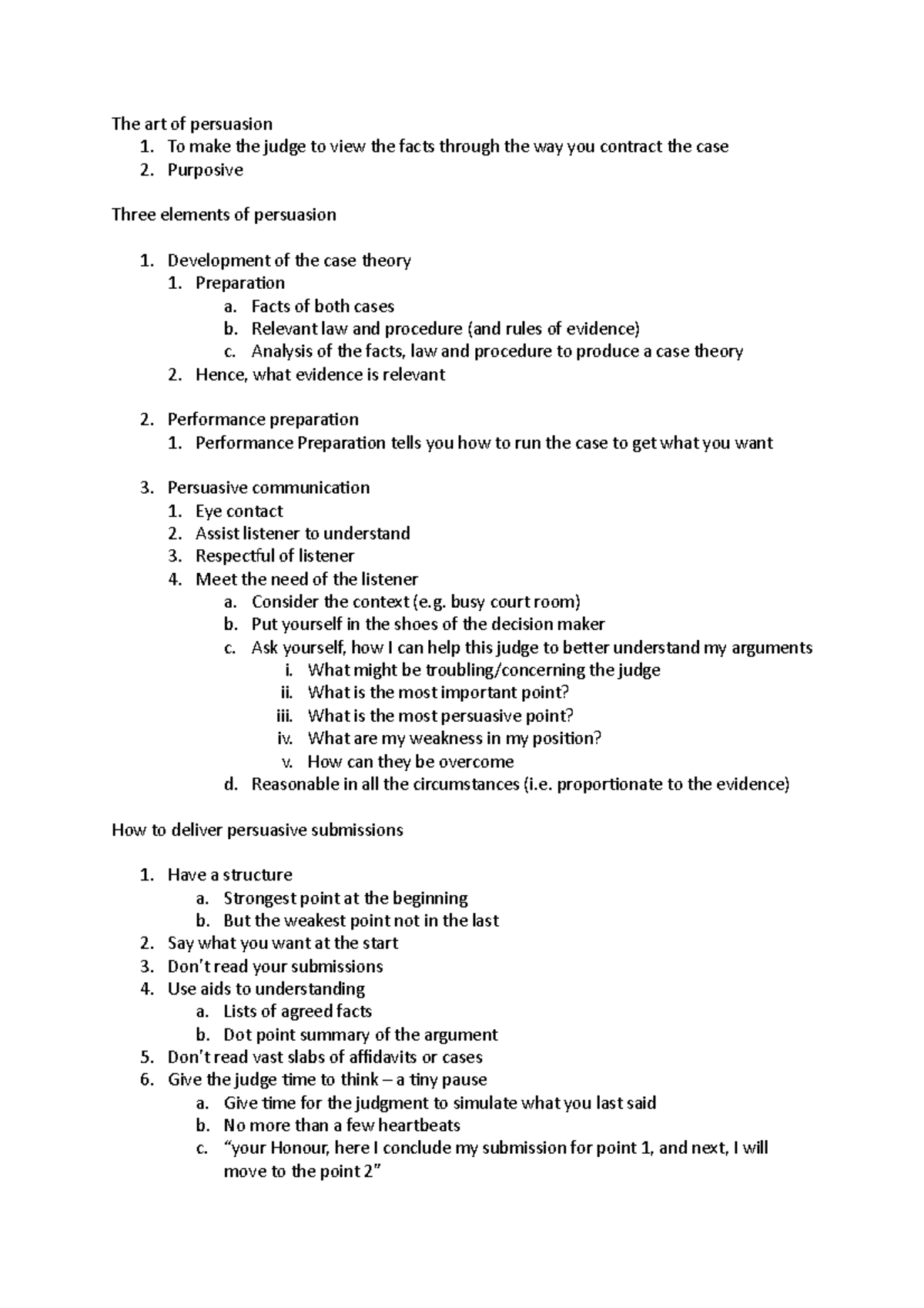 The art of persuasion
1. To make the judge to view the facts through the way you contract the case
2. Purposive

Three elements of persuasion

1. Development of the case theory
   1. Preparation
      a. Facts of both cases
      b. Relevant law and procedure (and rules of evidence)
      c. Analysis of the facts, law and procedure to produce a case theory
   2. Hence, what evidence is relevant

2. Performance preparation
   1. Performance Preparation tells you how to run the case to get what you want

3. Persuasive communication
   1. Eye contact
   2. Assist listener to understand
   3. Respectful of listener
   4. Meet the need of the listener
      a. Consider the context (e.g. busy court room)
      b. Put yourself in the shoes of the decision maker
      c. Ask yourself, how I can help this judge to better understand my arguments
         i. What might be troubling/concerning the judge
         ii. What is the most important point?
         iii. What is the most persuasive point?
         iv. What are my weakness in my position?
         v. How can they be overcome
      d. Reasonable in all the circumstances (i.e. proportionate to the evidence)

How to deliver persuasive submissions

1. Have a structure
   a. Strongest point at the beginning
   b. But the weakest point not in the last
2. Say what you want at the start
3. Don't read your submissions
4. Use aids to understanding
   a. Lists of agreed facts
   b. Dot point summary of the argument
5. Don't read vast slabs of affidavits or cases
6. Give the judge time to think – a tiny pause
   a. Give time for the judgment to simulate what you last said
   b. No more than a few heartbeats
   c. "your Honour, here I conclude my submission for point 1, and next, I will move to the point 2"